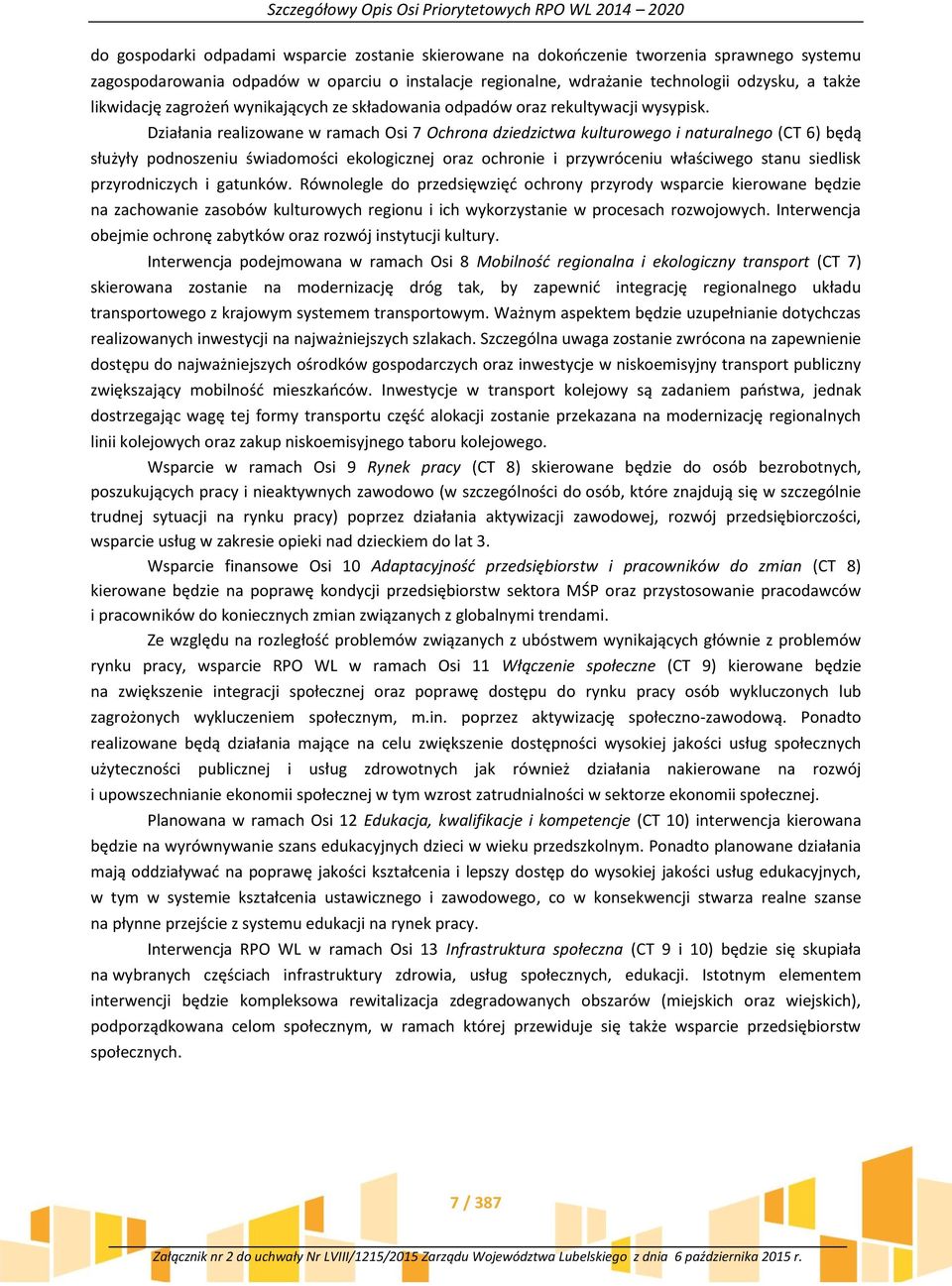 Szczegółowy Opis Osi Priorytetowych RPO WL 2014 – 2020

do gospodarki odpadami wsparcie zostanie skierowane na dokończenie tworzenia sprawnego systemu zagospodarowania odpadów w oparciu o instalacje regionalne, wdrażanie technologii odzysku, a także likwidację zagrożeń wynikających ze składowania odpadów oraz rekultywacji wysypisk.

Działania realizowane w ramach Osi 7 Ochrona dziedzictwa kulturowego i naturalnego (CT 6) będą służyły podnoszeniu świadomości ekologicznej oraz ochronie i przywróceniu właściwego stanu siedlisk przyrodniczych i gatunków. Równolegle do przedsięwzięć ochrony przyrody wsparcie kierowane będzie na zachowanie zasobów kulturowych regionu i ich wykorzystanie w procesach rozwojowych. Interwencja obejmie ochronę zabytków oraz rozwój instytucji kultury.

Interwencja podejmowana w ramach Osi 8 Mobilność regionalna i ekologiczny transport (CT 7) skierowana zostanie na modernizację dróg tak, by zapewnić integrację regionalnego układu transportowego z krajowym systemem transportowym. Ważnym aspektem będzie uzupełnianie dotychczas realizowanych inwestycji na najważniejszych szlakach. Szczególna uwaga zostanie zwrócona na zapewnienie dostępu do najważniejszych ośrodków gospodarczych oraz inwestycje w niskoemisyjny transport publiczny zwiększający mobilność mieszkańców. Inwestycje w transport kolejowy są zadaniem państwa, jednak dostrzegając wagę tej formy transportu część alokacji zostanie przekazana na modernizację regionalnych linii kolejowych oraz zakup niskoemisyjnego taboru kolejowego.

Wsparcie w ramach Osi 9 Rynek pracy (CT 8) skierowane będzie do osób bezrobotnych, poszukujących pracy i nieaktywnych zawodowo (w szczególności do osób, które znajdują się w szczególnie trudnej sytuacji na rynku pracy) poprzez działania aktywizacji zawodowej, rozwój przedsiębiorczości, wsparcie usług w zakresie opieki nad dzieckiem do lat 3.

Wsparcie finansowe Osi 10 Adaptacyjność przedsiębiorstw i pracowników do zmian (CT 8) kierowane będzie na poprawę kondycji przedsiębiorstw sektora MŚP oraz przystosowanie pracodawców i pracowników do koniecznych zmian związanych z globalnymi trendami.

Ze względu na rozległość problemów związanych z ubóstwem wynikających głównie z problemów rynku pracy, wsparcie RPO WL w ramach Osi 11 Włączenie społeczne (CT 9) kierowane będzie na zwiększenie integracji społecznej oraz poprawę dostępu do rynku pracy osób wykluczonych lub zagrożonych wykluczeniem społecznym, m.in. poprzez aktywizację społeczno-zawodową. Ponadto realizowane będą działania mające na celu zwiększenie dostępności wysokiej jakości usług społecznych użyteczności publicznej i usług zdrowotnych jak również działania nakierowane na rozwój i upowszechnianie ekonomii społecznej w tym wzrost zatrudnialności w sektorze ekonomii społecznej.

Planowana w ramach Osi 12 Edukacja, kwalifikacje i kompetencje (CT 10) interwencja kierowana będzie na wyrównywanie szans edukacyjnych dzieci w wieku przedszkolnym. Ponadto planowane działania mają oddziaływać na poprawę jakości kształcenia i lepszy dostęp do wysokiej jakości usług edukacyjnych, w tym w systemie kształcenia ustawicznego i zawodowego, co w konsekwencji stwarza realne szanse na płynne przejście z systemu edukacji na rynek pracy.

Interwencja RPO WL w ramach Osi 13 Infrastruktura społeczna (CT 9 i 10) będzie się skupiała na wybranych częściach infrastruktury zdrowia, usług społecznych, edukacji. Istotnym elementem interwencji będzie kompleksowa rewitalizacja zdegradowanych obszarów (miejskich oraz wiejskich), podporządkowana celom społecznym, w ramach której przewiduje się także wsparcie przedsiębiorstw społecznych.

7 / 387

Załącznik nr 2 do uchwały Nr LVIII/1215/2015 Zarządu Województwa Lubelskiego z dnia 6 października 2015 r.